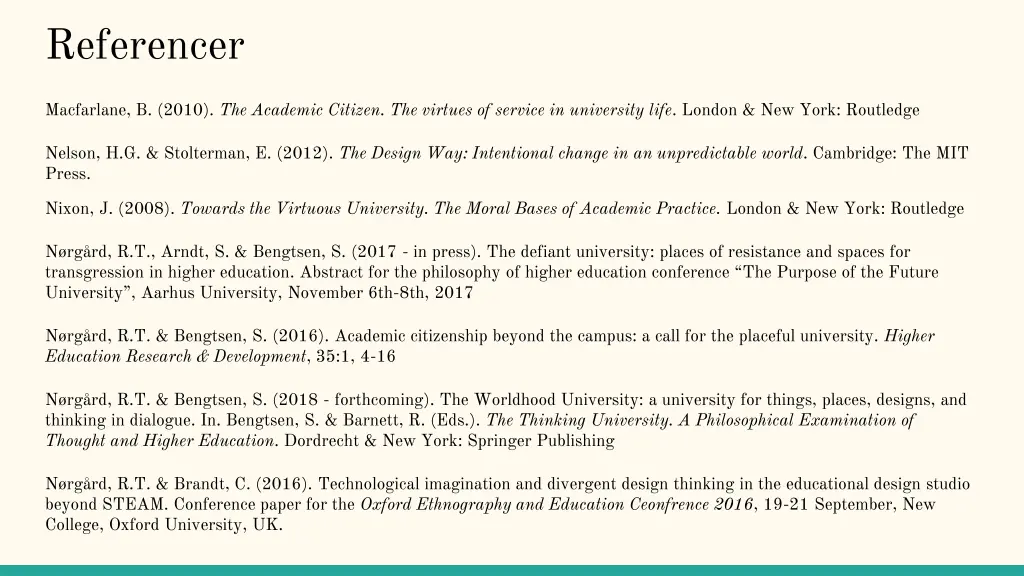 Referencer

Macfarlane, B. (2010). The Academic Citizen. The virtues of service in university life. London & New York: Routledge

Nelson, H.G. & Stolterman, E. (2012). The Design Way: Intentional change in an unpredictable world. Cambridge: The MIT Press.

Nixon, J. (2008). Towards the Virtuous University. The Moral Bases of Academic Practice. London & New York: Routledge

Nørgård, R.T., Arndt, S. & Bengtsen, S. (2017 - in press). The defiant university: places of resistance and spaces for transgression in higher education. Abstract for the philosophy of higher education conference “The Purpose of the Future University”, Aarhus University, November 6th-8th, 2017

Nørgård, R.T. & Bengtsen, S. (2016). Academic citizenship beyond the campus: a call for the placeful university. Higher Education Research & Development, 35:1, 4-16

Nørgård, R.T. & Bengtsen, S. (2018 - forthcoming). The Worldhood University: a university for things, places, designs, and thinking in dialogue. In. Bengtsen, S. & Barnett, R. (Eds.). The Thinking University. A Philosophical Examination of Thought and Higher Education. Dordrecht & New York: Springer Publishing

Nørgård, R.T. & Brandt, C. (2016). Technological imagination and divergent design thinking in the educational design studio beyond STEAM. Conference paper for the Oxford Ethnography and Education Ceonfrence 2016, 19-21 September, New College, Oxford University, UK.